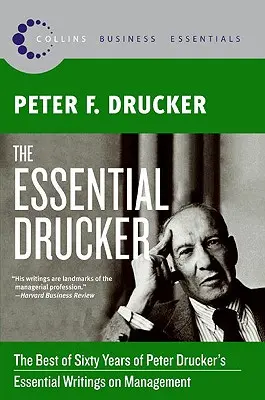 COLLINS BUSINESS ESSENTIALS

PETER F. DRUCKER

THE ESSENTIAL DRUCKER

"His writings are landmarks of the managerial profession." —Harvard Business Review

The Best of Sixty Years of Peter Drucker's Essential Writings on Management